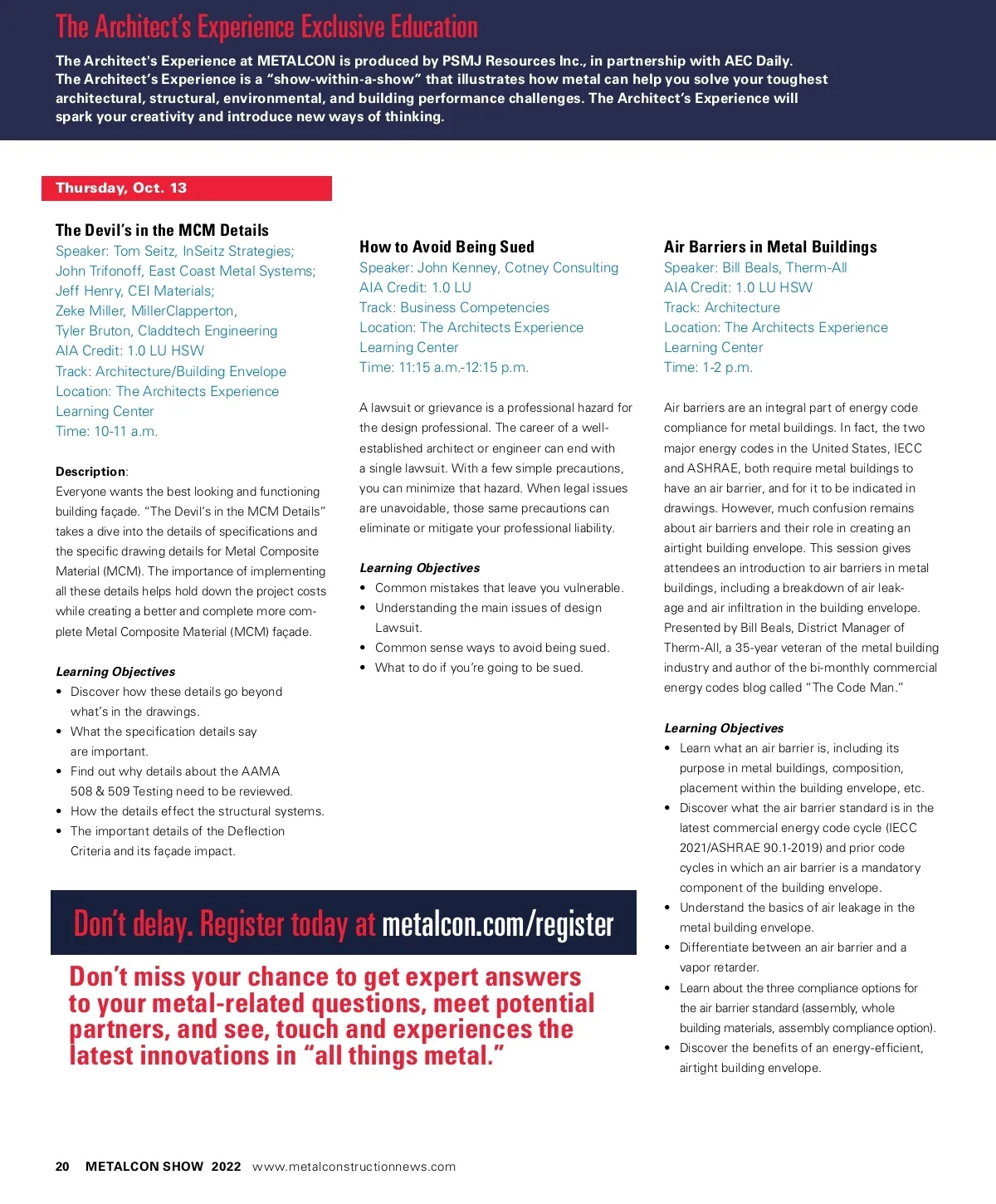 The Architect's Experience Exclusive Education

The Architect's Experience at METALCON is produced by PSMJ Resources Inc., in partnership with AEC Daily. The Architect's Experience is a "show-within-a-show" that illustrates how metal can help you solve your toughest architectural, structural, environmental, and building performance challenges. The Architect's Experience will spark your creativity and introduce new ways of thinking.

Thursday, Oct. 13

The Devil's in the MCM Details
Speaker: Tom Seitz, InSeitz Strategies; John Trifonoff, East Coast Metal Systems; Jeff Henry, CEI Materials; Zeke Miller, MillerClapperton, Tyler Bruton, Claddtech Engineering
AIA Credit: 1.0 LU HSW
Track: Architecture/Building Envelope
Location: The Architects Experience Learning Center
Time: 10-11 a.m.

Description:
Everyone wants the best looking and functioning building façade. "The Devil's in the MCM Details" takes a dive into the details of specifications and the specific drawing details for Metal Composite Material (MCM). The importance of implementing all these details helps hold down the project costs while creating a better and complete more complete Metal Composite Material (MCM) façade.

Learning Objectives
• Discover how these details go beyond what's in the drawings.
• What the specification details say are important.
• Find out why details about the AAMA 508 & 509 Testing need to be reviewed.
• How the details effect the structural systems.
• The important details of the Deflection Criteria and its façade impact.

How to Avoid Being Sued
Speaker: John Kenney, Cotney Consulting
AIA Credit: 1.0 LU
Track: Business Competencies
Location: The Architects Experience Learning Center
Time: 11:15 a.m.-12:15 p.m.

A lawsuit or grievance is a professional hazard for the design professional. The career of a well-established architect or engineer can end with a single lawsuit. With a few simple precautions, you can minimize that hazard. When legal issues are unavoidable, those same precautions can eliminate or mitigate your professional liability.

Learning Objectives
• Common mistakes that leave you vulnerable.
• Understanding the main issues of design Lawsuit.
• Common sense ways to avoid being sued.
• What to do if you're going to be sued.

Air Barriers in Metal Buildings
Speaker: Bill Beals, Therm-All
AIA Credit: 1.0 LU HSW
Track: Architecture
Location: The Architects Experience Learning Center
Time: 1-2 p.m.

Air barriers are an integral part of energy code compliance for metal buildings. In fact, the two major energy codes in the United States, IECC and ASHRAE, both require metal buildings to have an air barrier, and for it to be indicated in drawings. However, much confusion remains about air barriers and their role in creating an airtight building envelope. This session gives attendees an introduction to air barriers in metal buildings, including a breakdown of air leakage and air infiltration in the building envelope. Presented by Bill Beals, District Manager of Therm-All, a 35-year veteran of the metal building industry and author of the bi-monthly commercial energy codes blog called "The Code Man."

Learning Objectives
• Learn what an air barrier is, including its purpose in metal buildings, composition, placement within the building envelope, etc.
• Discover what the air barrier standard is in the latest commercial energy code cycle (IECC 2021/ASHRAE 90.1-2019) and prior code cycles in which an air barrier is a mandatory component of the building envelope.
• Understand the basics of air leakage in the metal building envelope.
• Differentiate between an air barrier and a vapor retarder.
• Learn about the three compliance options for the air barrier standard (assembly, whole building materials, assembly compliance option).
• Discover the benefits of an energy-efficient, airtight building envelope.

Don't delay. Register today at metalcon.com/register

Don't miss your chance to get expert answers to your metal-related questions, meet potential partners, and see, touch and experiences the latest innovations in "all things metal."

20 METALCON SHOW 2022 www.metalconstructionnews.com